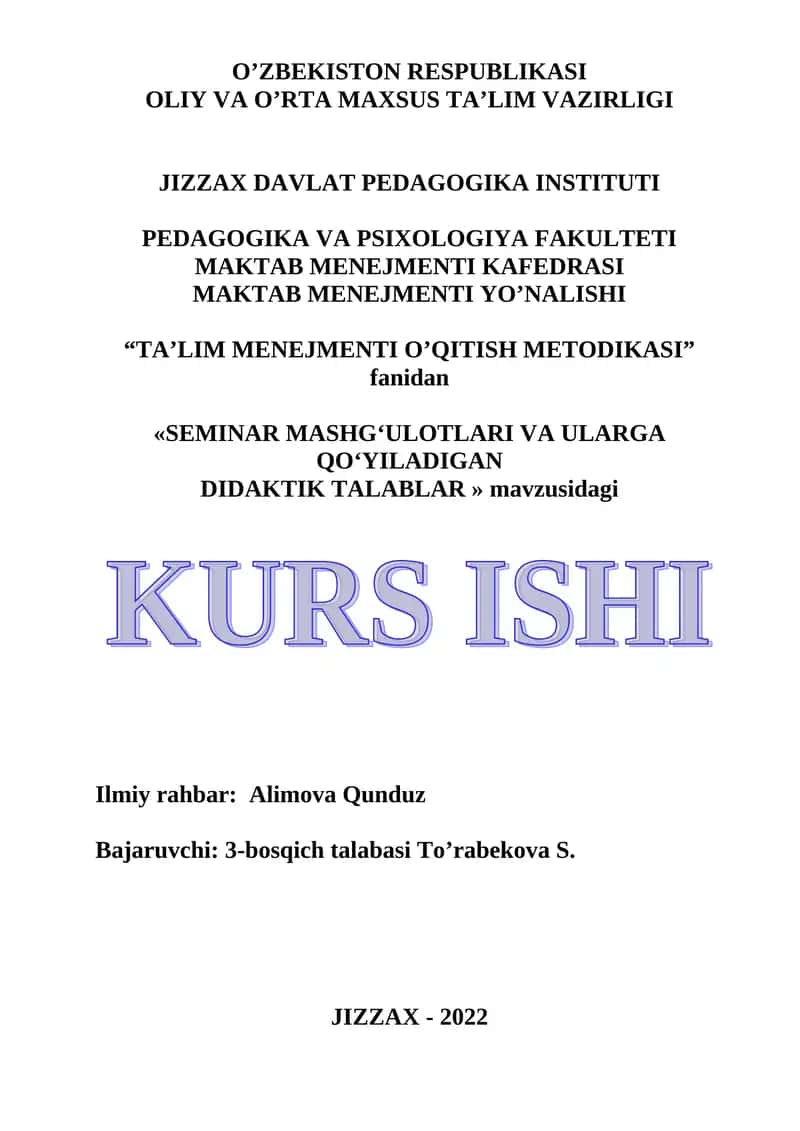 O’ZBEKISTON RESPUBLIKASI
OLIY VA O’RTA MAXSUS TA’LIM VAZIRLIGI

JIZZAX DAVLAT PEDAGOGIKA INSTITUTI

PEDAGOGIKA VA PSIXOLOGIYA FAKULTETI
MAKTAB MENEJMENTI KAFEDRASI
MAKTAB MENEJMENTI YO’NALISHI

“TA’LIM MENEJMENTI O’QITISH METODIKASI” fanidan

«SEMINAR MASHG‘ULOTLARI VA ULARGA QO‘YILADIGAN DIDAKTIK TALABLAR » mavzusidagi

KURS ISHI

Ilmiy rahbar: Alimova Qunduz

Bajaruvchi: 3-bosqich talabasi To’rabekova S.

JIZZAX - 2022